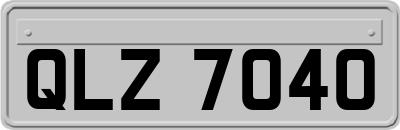 QLZ 7040